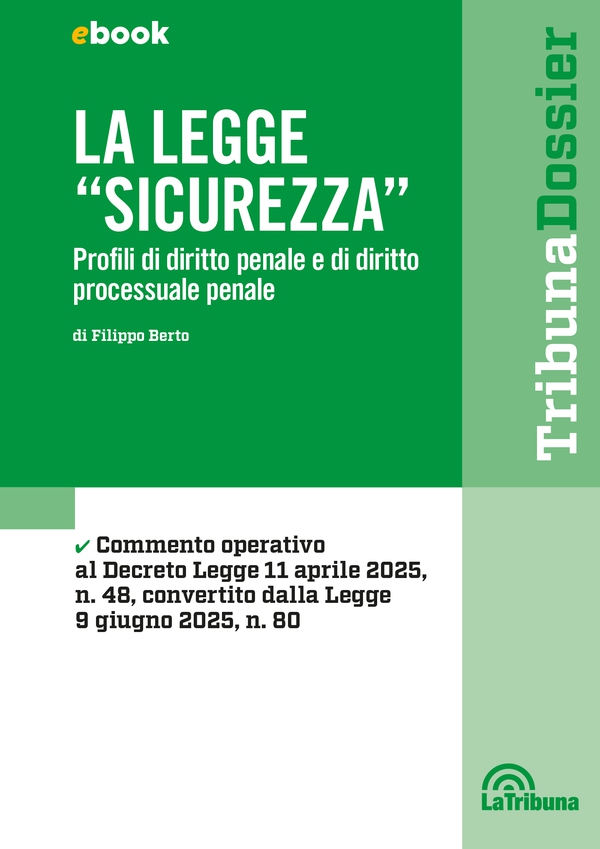 ebook

LA LEGGE "SICUREZZA"

Profili di diritto penale e di diritto processuale penale

di Filippo Berto

TribunaDossier

✔ Commento operativo al Decreto Legge 11 aprile 2025, n. 48, convertito dalla Legge 9 giugno 2025, n. 80

LaTribuna